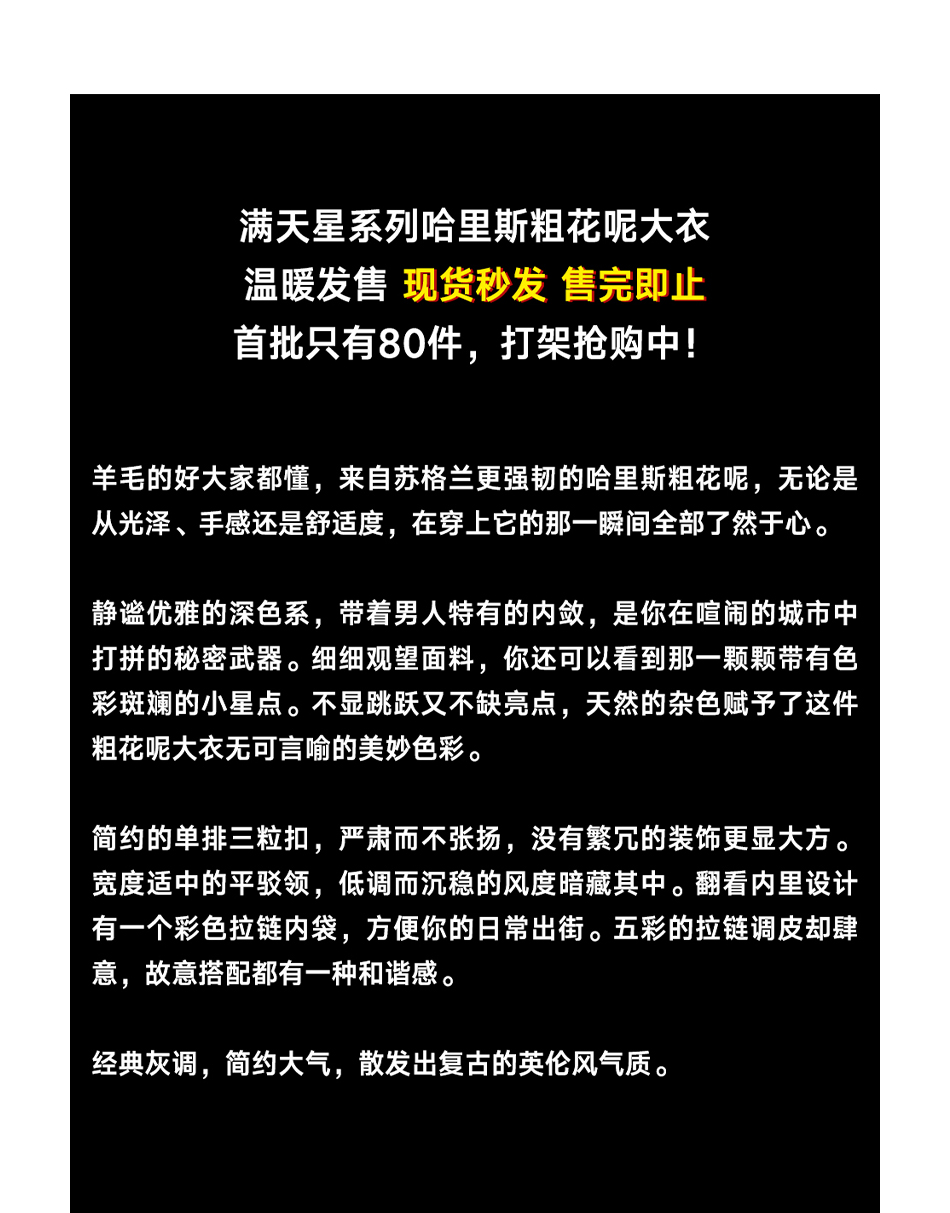 满天星系列哈里斯粗花呢大衣
温暖发售 现货秒发 售完即止
首批只有80件，打架抢购中！

羊毛的好大家都懂，来自苏格兰更强韧的哈里斯粗花呢，无论是从光泽、手感还是舒适度，在穿上它的那一瞬间全部了然于心。

静谧优雅的深色系，带着男人特有的内敛，是你在喧闹的城市中打拼的秘密武器。细细观望面料，你还可以看到那一颗颗带有色彩斑斓的小星点。不显跳跃又不缺亮点，天然的杂色赋予了这件粗花呢大衣无可言喻的美妙色彩。

简约的单排三粒扣，严肃而不张扬，没有繁冗的装饰更显大方。宽度适中的平驳领，低调而沉稳的风度暗藏其中。翻看内里设计有一个彩色拉链内袋，方便你的日常出街。五彩的拉链调皮却肆意，故意搭配都有一种和谐感。

经典灰调，简约大气，散发出复古的英伦风气质。